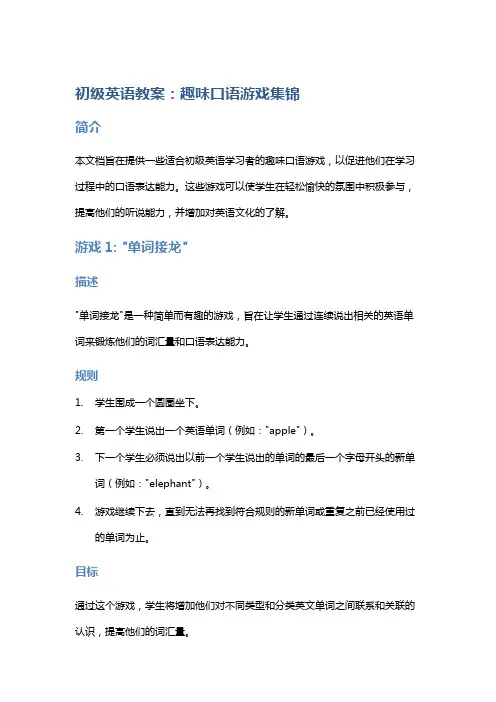 初级英语教案：趣味口语游戏集锦

简介

本文档旨在提供一些适合初级英语学习者的趣味口语游戏，以促进他们在学习过程中的口语表达能力。这些游戏可以使学生在轻松愉快的氛围中积极参与，提高他们的听说能力，并增加对英语文化的了解。

游戏 1: "单词接龙"

描述

"单词接龙"是一种简单而有趣的游戏，旨在让学生通过连续说出相关的英语单词来锻炼他们的词汇量和口语表达能力。

规则

1. 学生围成一个圆圈坐下。
2. 第一个学生说出一个英语单词（例如："apple"）。
3. 下一个学生必须说出以前一个学生说出的单词的最后一个字母开头的新单词（例如："elephant"）。
4. 游戏继续下去，直到无法再找到符合规则的新单词或重复之前已经使用过的单词为止。

目标

通过这个游戏，学生将增加他们对不同类型和分类英文单词之间联系和关联的认识，提高他们的词汇量。